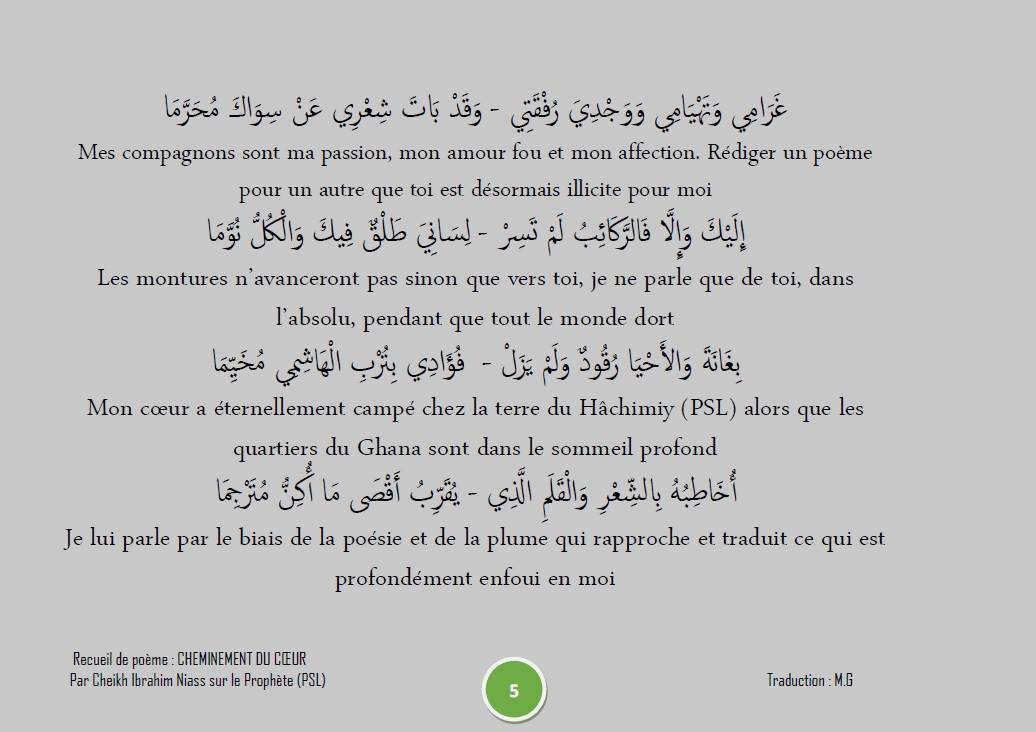 غَرَامِي وَتَهْيَامِي وَوَجْدِيَ رُفْقَتِي - وَقَدْ بَاتَ شِعْرِي عَنْ سِوَاكَ مُحَرَّمَا

Mes compagnons sont ma passion, mon amour fou et mon affection. Rédiger un poème pour un autre que toi est désormais illicite pour moi

إِلَيْكَ وَإِلَّا فَالرَّكَائِبُ لَمْ تَسِرْ - لِسَانِيَ طَلْقٌ فِيكَ وَالْكُلُّ نُوَّمَا

Les montures n'avanceront pas sinon que vers toi, je ne parle que de toi, dans l'absolu, pendant que tout le monde dort

بِغَانَةَ وَالْأَحْيَا رُقُودٌ وَلَمْ يَزَلْ - فُؤَادِي بِتُرْبِ الْهَاشِمِي مُخَيِّمَا

Mon cœur a éternellement campé chez la terre du Hâchimiy (PSL) alors que les quartiers du Ghana sont dans le sommeil profond

أُخَاطِبُهُ بِالشِّعْرِ وَالْقَلَمِ الَّذِي - يُقَرِّبُ أَقْصَى مَا أُكِنُّ مُتَرْجِمَا

Je lui parle par le biais de la poésie et de la plume qui rapproche et traduit ce qui est profondément enfoui en moi

Recueil de poème : CHEMINEMENT DU CŒUR
Par Cheikh Ibrahim Niass sur le Prophète (PSL)

5

Traduction : M.G